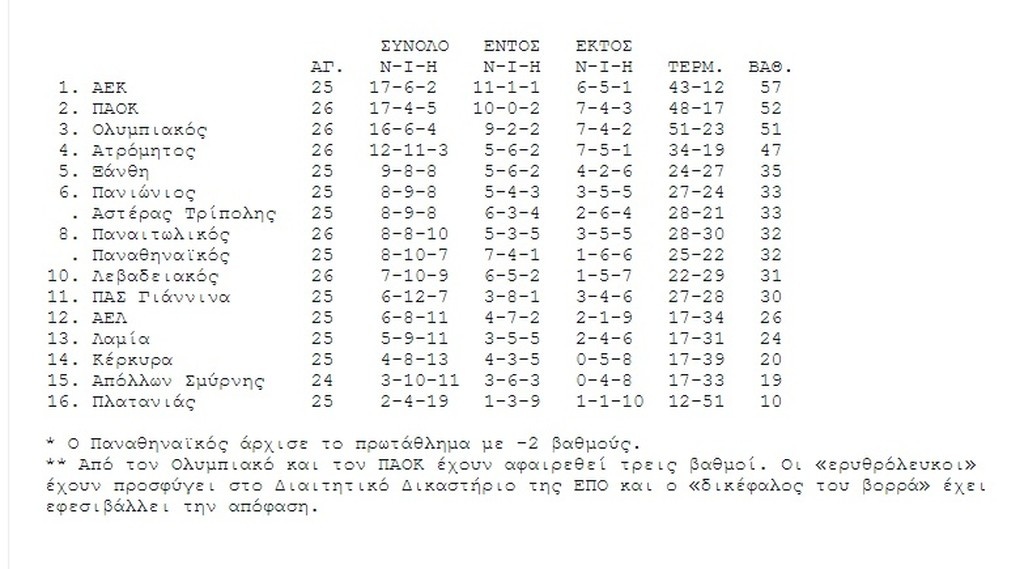 |  | ΑΓ. | ΣΥΝΟΛΟ Ν-Ι-Η | ΕΝΤΟΣ Ν-Ι-Η | ΕΚΤΟΣ Ν-Ι-Η | ΤΕΡΜ. | ΒΑΘ. |
|---|---|---|---|---|---|---|
| 1. ΑΕΚ | 25 | 17-6-2 | 11-1-1 | 6-5-1 | 43-12 | 57 |
| 2. ΠΑΟΚ | 25 | 17-4-5 | 10-0-2 | 7-4-3 | 48-17 | 52 |
| 3. Ολυμπιακός | 26 | 16-6-4 | 9-2-2 | 7-4-2 | 51-23 | 51 |
| 4. Ατρόμητος | 26 | 12-11-3 | 5-6-2 | 7-5-1 | 34-19 | 47 |
| 5. Ξάνθη | 25 | 9-8-8 | 5-6-2 | 4-2-6 | 24-27 | 35 |
| 6. Πανιώνιος | 25 | 8-9-8 | 5-4-3 | 3-5-5 | 27-24 | 33 |
| . Αστέρας Τρίπολης | 25 | 8-9-8 | 6-3-4 | 2-6-4 | 28-21 | 33 |
| 8. Παναιτωλικός | 26 | 8-8-10 | 5-3-5 | 3-5-5 | 28-30 | 32 |
| . Παναθηναϊκός | 25 | 8-10-7 | 7-4-1 | 1-6-6 | 25-22 | 32 |
| 10. Λεβαδειακός | 26 | 7-10-9 | 6-5-2 | 1-5-7 | 22-29 | 31 |
| 11. ΠΑΣ Γιάννινα | 25 | 6-12-7 | 3-8-1 | 3-4-6 | 27-28 | 30 |
| 12. ΑΕΛ | 25 | 6-8-11 | 4-7-2 | 2-1-9 | 17-34 | 26 |
| 13. Λαμία | 25 | 5-9-11 | 3-5-5 | 2-4-6 | 17-31 | 24 |
| 14. Κέρκυρα | 25 | 4-8-13 | 4-3-5 | 0-5-8 | 17-39 | 20 |
| 15. Απόλλων Σμύρνης | 24 | 3-10-11 | 3-6-3 | 0-4-8 | 17-33 | 19 |
| 16. Πλατανιάς | 25 | 2-4-19 | 1-3-9 | 1-1-10 | 12-51 | 10 |

* Ο Παναθηναϊκός άρχισε το πρωτάθλημα με -2 βαθμούς.
** Από τον Ολυμπιακό και τον ΠΑΟΚ έχουν αφαιρεθεί τρεις βαθμοί. Οι «ερυθρόλευκοι» έχουν προσφύγει στο Διαιτητικό Δικαστήριο της ΕΠΟ και ο «δικέφαλος του βορρά» έχει εφεσιβάλλει την απόφαση.